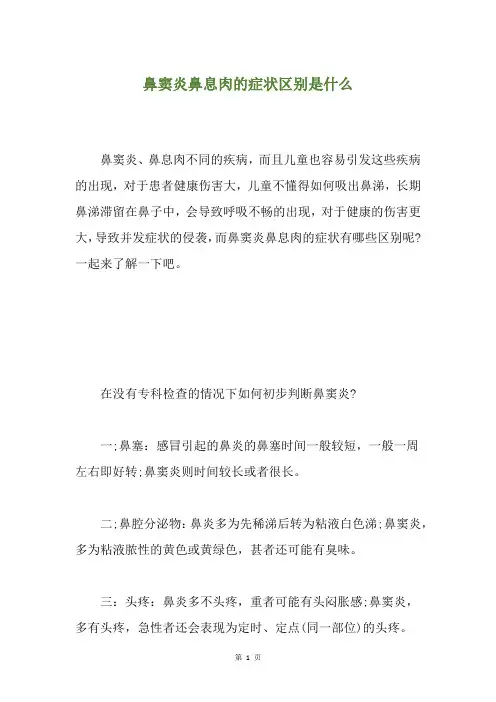 鼻窦炎鼻息肉的症状区别是什么

鼻窦炎、鼻息肉不同的疾病，而且儿童也容易引发这些疾病的出现，对于患者健康伤害大，儿童不懂得如何吸出鼻涕，长期鼻涕滞留在鼻子中，会导致呼吸不畅的出现，对于健康的伤害更大，导致并发症状的侵袭，而鼻窦炎鼻息肉的症状有哪些区别呢?一起来了解一下吧。

在没有专科检查的情况下如何初步判断鼻窦炎?

一;鼻塞：感冒引起的鼻炎的鼻塞时间一般较短，一般一周左右即好转;鼻窦炎则时间较长或者很长。

二;鼻腔分泌物：鼻炎多为先稀涕后转为粘液白色涕;鼻窦炎，多为粘液脓性的黄色或黄绿色，甚者还可能有臭味。

三：头疼：鼻炎多不头疼，重者可能有头闷胀感;鼻窦炎，多有头疼，急性者还会表现为定时、定点(同一部位)的头疼。

第 1 页